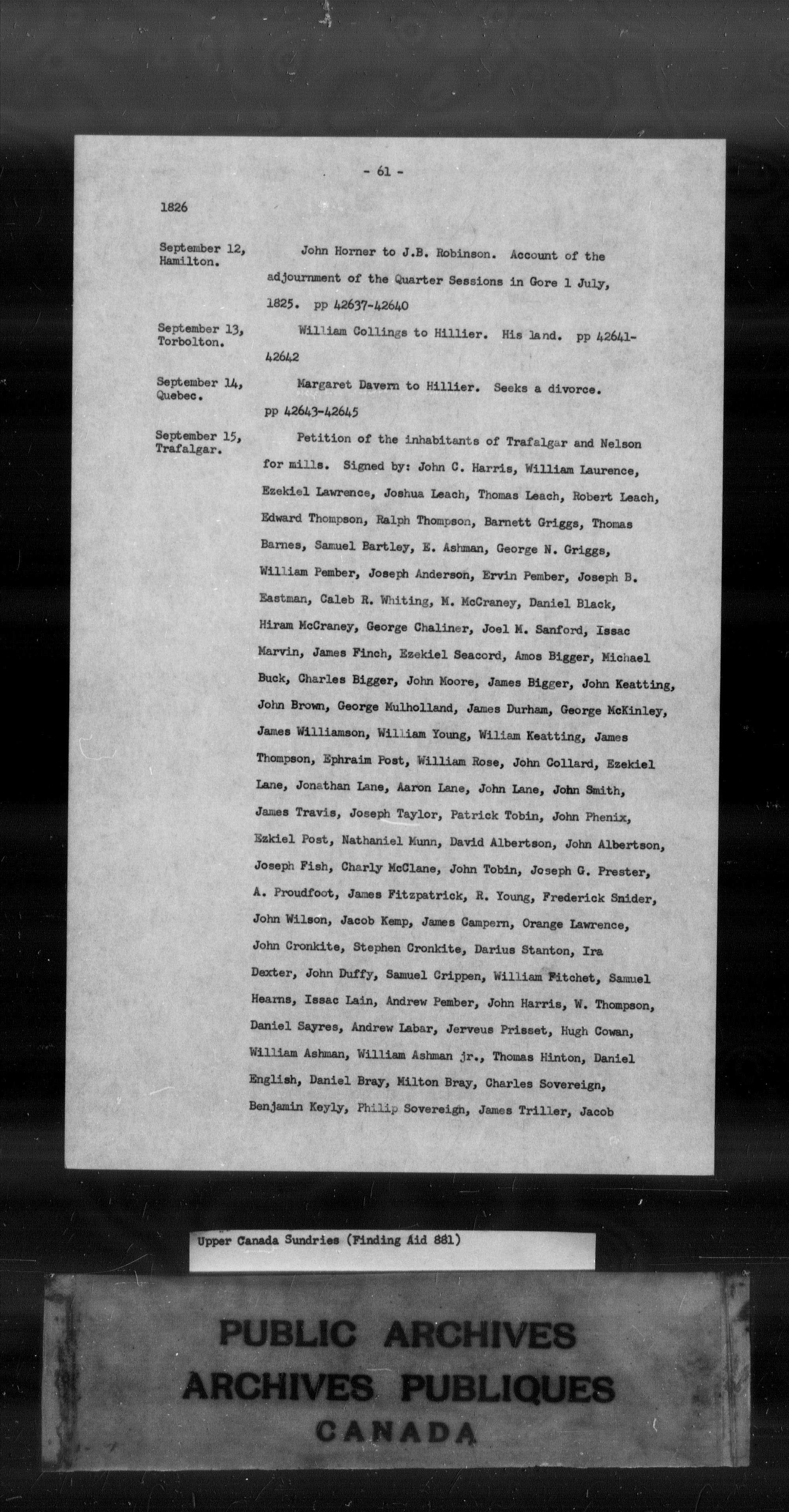 - 61 -

1826

September 12, Hamilton.

John Horner to J.B. Robinson. Account of the adjournment of the Quarter Sessions in Gore 1 July, 1825. pp 42637-42640

September 13, Torbolton.

William Collings to Hillier. His land. pp 42641-42642

September 14, Quebec.

Margaret Davern to Hillier. Seeks a divorce. pp 42643-42645

September 15, Trafalgar.

Petition of the inhabitants of Trafalgar and Nelson for mills. Signed by: John C. Harris, William Laurence, Ezekiel Lawrence, Joshua Leach, Thomas Leach, Robert Leach, Edward Thompson, Ralph Thompson, Barnett Griggs, Thomas Barnes, Samuel Bartley, E. Ashman, George N. Griggs, William Pember, Joseph Anderson, Ervin Pember, Joseph B. Eastman, Caleb R. Whiting, M. McCraney, Daniel Black, Hiram McCraney, George Chaliner, Joel M. Sanford, Issac Marvin, James Finch, Ezekiel Seacord, Amos Bigger, Michael Buck, Charles Bigger, John Moore, James Bigger, John Keatting, John Brown, George Mulholland, James Durham, George McKinley, James Williamson, William Young, Wiliam Keatting, James Thompson, Ephraim Post, William Rose, John Collard, Ezekiel Lane, Jonathan Lane, Aaron Lane, John Lane, John Smith, James Travis, Joseph Taylor, Patrick Tobin, John Phenix, Ezkiel Post, Nathaniel Munn, David Albertson, John Albertson, Joseph Fish, Charly McClane, John Tobin, Joseph G. Prester, A. Proudfoot, James Fitzpatrick, R. Young, Frederick Snider, John Wilson, Jacob Kemp, James Campern, Orange Lawrence, John Cronkite, Stephen Cronkite, Darius Stanton, Ira Dexter, John Duffy, Samuel Crippen, William Fitchet, Samuel Hearns, Issac Lain, Andrew Pember, John Harris, W. Thompson, Daniel Sayres, Andrew Labar, Jerveus Prisset, Hugh Cowan, William Ashman, William Ashman jr., Thomas Hinton, Daniel English, Daniel Bray, Milton Bray, Charles Sovereign, Benjamin Keyly, Philip Sovereign, James Triller, Jacob

Upper Canada Sundries (Finding Aid 881)

PUBLIC ARCHIVES
ARCHIVES PUBLIQUES
CANADA